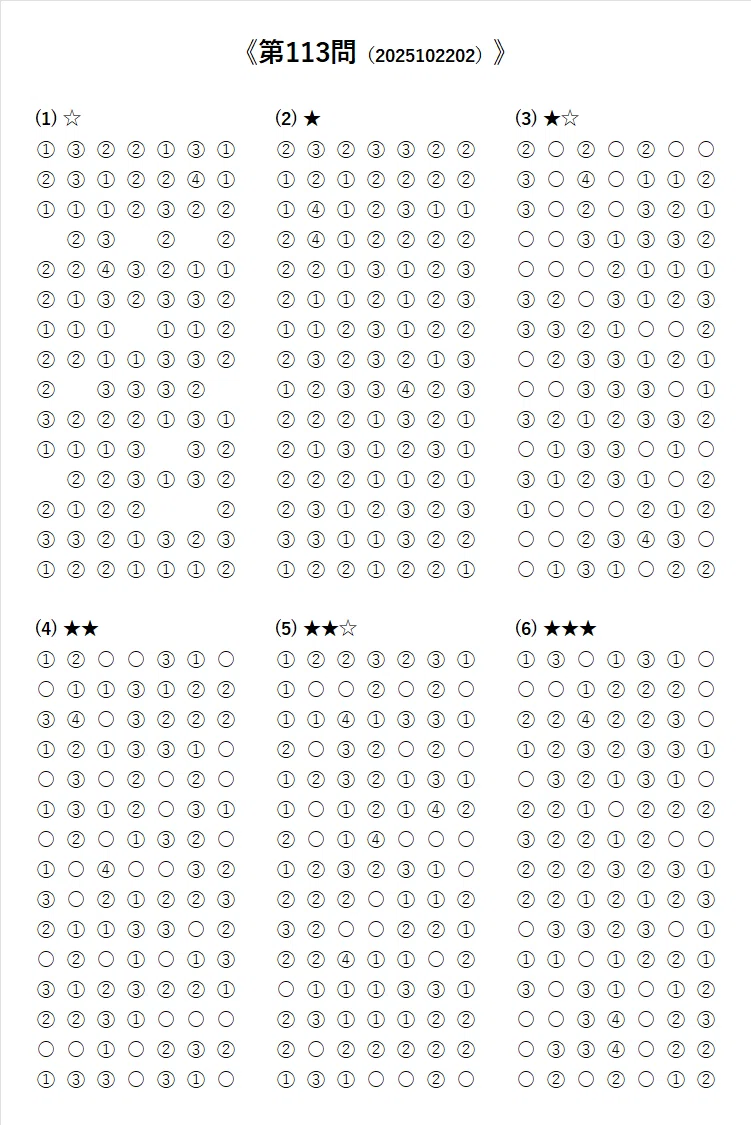 《第113問（2025102202）》

⑴ ☆
① ③ ② ② ① ③ ①
② ③ ① ② ② ④ ①
① ① ① ② ③ ② ②
② ③ ② ②
② ② ④ ③ ② ① ①
② ① ③ ② ③ ③ ②
① ① ① ① ① ②
② ② ① ① ③ ③ ②
② ③ ③ ③ ②
③ ② ② ② ① ③ ①
① ① ① ③ ③ ②
② ② ③ ① ③ ②
② ① ② ② ②
③ ③ ② ① ③ ② ③
① ② ② ① ① ① ②

⑵ ★
② ③ ② ③ ③ ② ②
① ② ① ② ② ② ②
① ④ ① ② ③ ① ①
② ④ ① ② ② ② ②
② ② ① ③ ① ② ③
② ① ① ② ① ② ③
① ① ② ③ ① ② ②
② ③ ② ③ ② ① ③
① ② ③ ③ ④ ② ③
② ② ② ① ③ ② ①
② ① ③ ① ② ③ ①
② ② ② ① ① ② ①
② ③ ① ② ③ ② ③
③ ③ ① ① ③ ② ②
① ② ② ① ② ② ①

⑶ ★☆
② ○ ② ○ ② ○ ○
③ ○ ④ ○ ① ① ②
③ ○ ② ○ ③ ② ①
○ ○ ③ ① ③ ③ ②
○ ○ ○ ② ① ① ①
③ ② ○ ③ ① ② ③
③ ③ ② ① ○ ○ ②
○ ② ③ ③ ① ② ①
○ ○ ③ ③ ③ ○ ①
③ ② ① ② ③ ③ ②
○ ① ③ ③ ○ ① ○
③ ① ② ③ ① ○ ②
① ○ ○ ○ ② ① ②
○ ○ ② ③ ④ ③ ○
○ ① ③ ① ○ ② ②

⑷ ★★
① ② ○ ○ ③ ① ○
○ ① ① ③ ① ② ②
③ ④ ○ ③ ② ② ②
① ② ① ③ ③ ① ○
○ ③ ○ ② ○ ② ○
① ③ ① ② ○ ③ ①
○ ② ○ ① ③ ② ○
① ○ ④ ○ ○ ③ ②
③ ○ ② ① ② ② ③
② ① ① ③ ③ ○ ②
○ ② ○ ① ○ ① ③
③ ① ② ③ ② ② ①
② ② ③ ① ○ ○ ○
○ ○ ① ○ ② ③ ②
① ③ ③ ○ ③ ① ○

⑸ ★★☆
① ② ② ③ ② ③ ①
① ○ ○ ② ○ ② ○
① ① ④ ① ③ ③ ①
② ○ ③ ② ○ ② ○
① ② ③ ② ① ③ ①
① ○ ① ② ① ④ ②
② ○ ① ④ ○ ○ ○
① ② ③ ② ③ ① ○
② ② ② ○ ① ① ②
③ ② ○ ○ ② ② ①
② ② ④ ① ① ○ ②
○ ① ① ① ③ ③ ①
② ③ ① ① ① ② ②
② ○ ② ② ② ② ②
① ③ ① ○ ○ ② ○

⑹ ★★★
① ③ ○ ① ③ ① ○
○ ○ ① ② ② ② ○
② ② ④ ② ② ③ ○
① ② ③ ② ③ ③ ①
○ ③ ② ① ③ ① ○
② ② ① ○ ② ② ②
③ ② ② ① ② ○ ○
② ② ② ③ ② ③ ①
② ② ① ② ① ② ③
○ ③ ③ ② ③ ○ ①
① ① ○ ① ② ② ①
③ ○ ③ ① ○ ① ②
○ ○ ③ ④ ○ ② ③
○ ③ ③ ④ ○ ② ②
○ ② ○ ② ○ ① ②